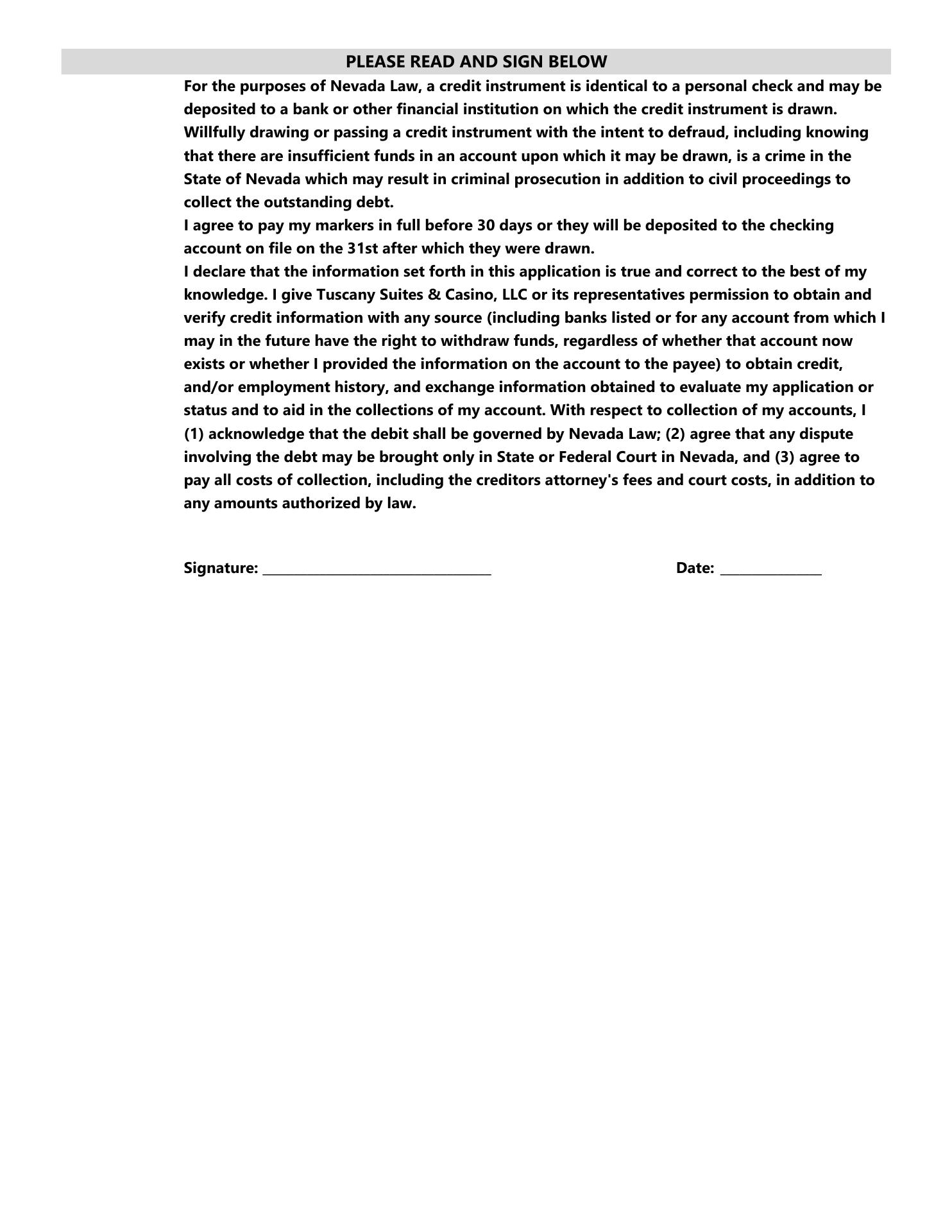 PLEASE READ AND SIGN BELOW

For the purposes of Nevada Law, a credit instrument is identical to a personal check and may be deposited to a bank or other financial institution on which the credit instrument is drawn. Willfully drawing or passing a credit instrument with the intent to defraud, including knowing that there are insufficient funds in an account upon which it may be drawn, is a crime in the State of Nevada which may result in criminal prosecution in addition to civil proceedings to collect the outstanding debt.

I agree to pay my markers in full before 30 days or they will be deposited to the checking account on file on the 31st after which they were drawn.

I declare that the information set forth in this application is true and correct to the best of my knowledge. I give Tuscany Suites & Casino, LLC or its representatives permission to obtain and verify credit information with any source (including banks listed or for any account from which I may in the future have the right to withdraw funds, regardless of whether that account now exists or whether I provided the information on the account to the payee) to obtain credit, and/or employment history, and exchange information obtained to evaluate my application or status and to aid in the collections of my account. With respect to collection of my accounts, I (1) acknowledge that the debit shall be governed by Nevada Law; (2) agree that any dispute involving the debt may be brought only in State or Federal Court in Nevada, and (3) agree to pay all costs of collection, including the creditors attorney's fees and court costs, in addition to any amounts authorized by law.

Signature: ________________________________ Date: ______________